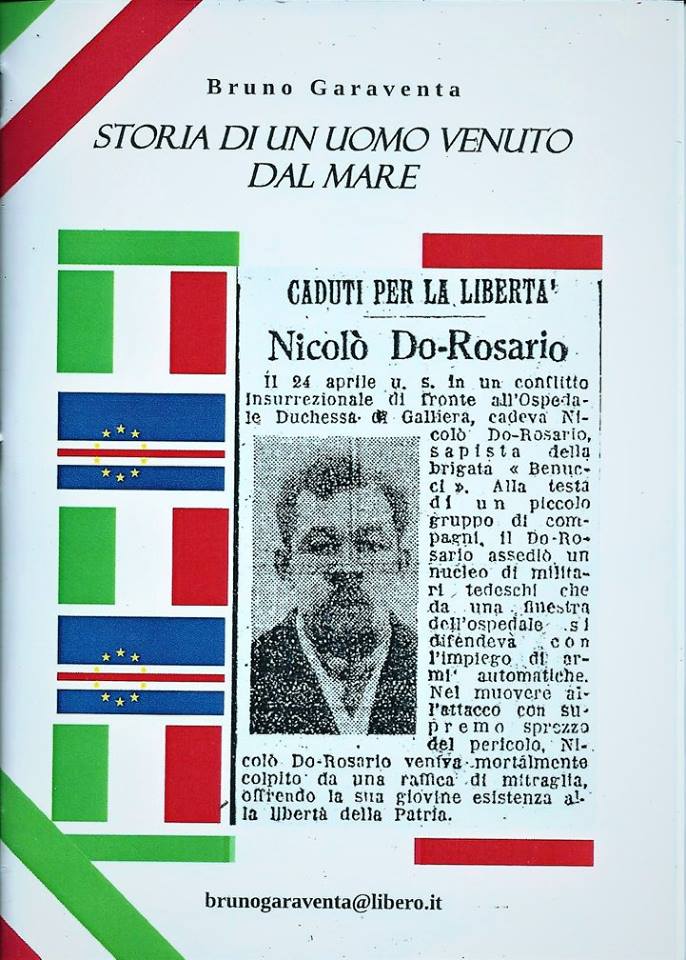 Bruno Garaventa

STORIA DI UN UOMO VENUTO DAL MARE

CADUTI PER LA LIBERTA'

Nicolò Do-Rosario

Il 24 aprile u. s. in un conflitto insurrezionale di fronte all'Ospedale Duchessa di Galliera, cadeva Nicolò Do-Rosario, sapista della brigata « Benucci ». Alla testa di un piccolo gruppo di compagni, il Do-Rosario assediò un nucleo di militari tedeschi che da una finestra dell'ospedale si difendeva con l'impiego di armi automatiche. Nel muovere all'attacco con supremo sprezzo del pericolo, Nicolò Do-Rosario veniva mortalmente colpito da una raffica di mitraglia, offrendo la sua giovine esistenza alla libertà della Patria.

brunogaraventa@libero.it